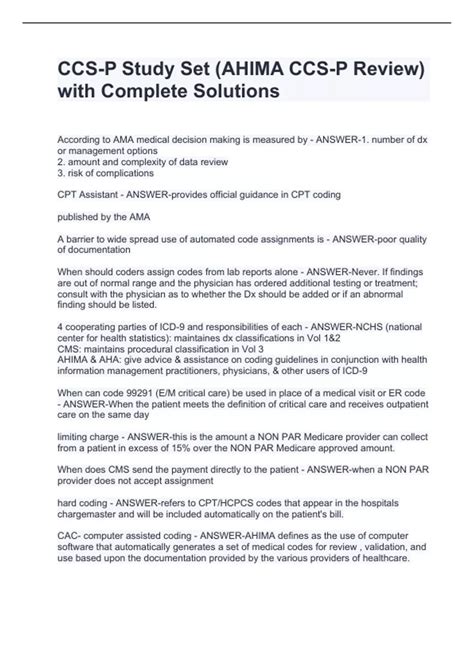 CCS-P Study Set (AHIMA CCS-P Review) with Complete Solutions

According to AMA medical decision making is measured by - ANSWER-1. number of dx or management options
2. amount and complexity of data review
3. risk of complications

CPT Assistant - ANSWER-provides official guidance in CPT coding

published by the AMA

A barrier to wide spread use of automated code assignments is - ANSWER-poor quality of documentation

When should coders assign codes from lab reports alone - ANSWER-Never. If findings are out of normal range and the physician has ordered additional testing or treatment; consult with the physician as to whether the Dx should be added or if an abnormal finding should be listed.

4 cooperating parties of ICD-9 and responsibilities of each - ANSWER-NCHS (national center for health statistics): maintaines dx classifications in Vol 1&2
CMS: maintains procedural classification in Vol 3
AHIMA & AHA: give advice & assistance on coding guidelines in conjunction with health information management practitioners, physicians, & other users of ICD-9

When can code 99291 (E/M critical care) be used in place of a medical visit or ER code - ANSWER-When the patient meets the definition of critical care and receives outpatient care on the same day

limiting charge - ANSWER-this is the amount a NON PAR Medicare provider can collect from a patient in excess of 15% over the NON PAR Medicare approved amount.

When does CMS send the payment directly to the patient - ANSWER-when a NON PAR provider does not accept assignment

hard coding - ANSWER-refers to CPT/HCPCS codes that appear in the hospitals chargemaster and will be included automatically on the patient's bill.

CAC- computer assisted coding - ANSWER-AHIMA defines as the use of computer software that automatically generates a set of medical codes for review , validation, and use based upon the documentation provided by the various providers of healthcare.